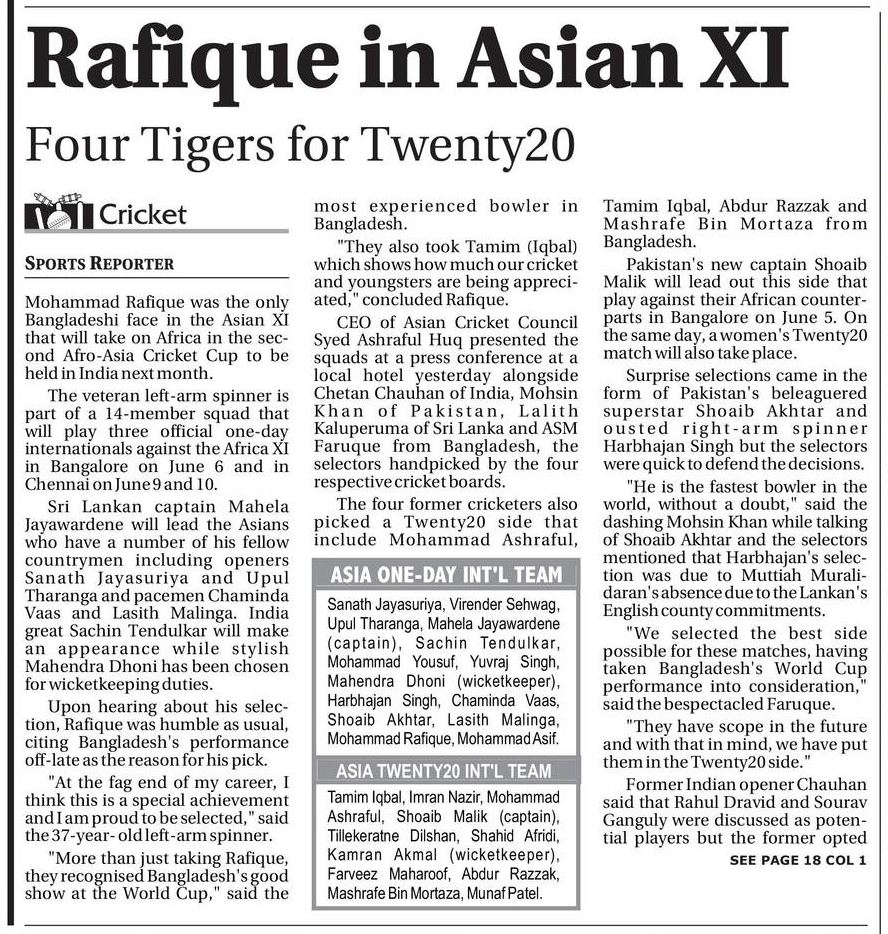 Rafique in Asian XI

Four Tigers for Twenty20

Cricket

SPORTS REPORTER

Mohammad Rafique was the only Bangladeshi face in the Asian XI that will take on Africa in the second Afro-Asia Cricket Cup to be held in India next month.

The veteran left-arm spinner is part of a 14-member squad that will play three official one-day internationals against the Africa XI in Bangalore on June 6 and in Chennai on June 9 and 10.

Sri Lankan captain Mahela Jayawardene will lead the Asians who have a number of his fellow countrymen including openers Sanath Jayasuriya and Upul Tharanga and pacemen Chaminda Vaas and Lasith Malinga. India great Sachin Tendulkar will make an appearance while stylish Mahendra Dhoni has been chosen for wicketkeeping duties.

Upon hearing about his selection, Rafique was humble as usual, citing Bangladesh's performance off-late as the reason for his pick.

"At the fag end of my career, I think this is a special achievement and I am proud to be selected," said the 37-year- old left-arm spinner.

"More than just taking Rafique, they recognised Bangladesh's good show at the World Cup," said the most experienced bowler in Bangladesh.

"They also took Tamim (Iqbal) which shows how much our cricket and youngsters are being appreciated," concluded Rafique.

CEO of Asian Cricket Council Syed Ashraful Huq presented the squads at a press conference at a local hotel yesterday alongside Chetan Chauhan of India, Mohsin Khan of Pakistan, Lalith Kaluperuma of Sri Lanka and ASM Faruque from Bangladesh, the selectors handpicked by the four respective cricket boards.

The four former cricketers also picked a Twenty20 side that include Mohammad Ashraful, Tamim Iqbal, Abdur Razzak and Mashrafe Bin Mortaza from Bangladesh.

Pakistan's new captain Shoaib Malik will lead out this side that play against their African counterparts in Bangalore on June 5. On the same day, a women's Twenty20 match will also take place.

Surprise selections came in the form of Pakistan's beleaguered superstar Shoaib Akhtar and ousted right-arm spinner Harbhajan Singh but the selectors were quick to defend the decisions.

"He is the fastest bowler in the world, without a doubt," said the dashing Mohsin Khan while talking of Shoaib Akhtar and the selectors mentioned that Harbhajan's selection was due to Muttiah Muralidaran's absence due to the Lankan's English county commitments.

"We selected the best side possible for these matches, having taken Bangladesh's World Cup performance into consideration," said the bespectacled Faruque.

"They have scope in the future and with that in mind, we have put them in the Twenty20 side."

Former Indian opener Chauhan said that Rahul Dravid and Sourav Ganguly were discussed as potential players but the former opted

SEE PAGE 18 COL 1

ASIA ONE-DAY INT'L TEAM

Sanath Jayasuriya, Virender Sehwag, Upul Tharanga, Mahela Jayawardene (captain), Sachin Tendulkar, Mohammad Yousuf, Yuvraj Singh, Mahendra Dhoni (wicketkeeper), Harbhajan Singh, Chaminda Vaas, Shoaib Akhtar, Lasith Malinga, Mohammad Rafique, Mohammad Asif.

ASIA TWENTY20 INT'L TEAM

Tamim Iqbal, Imran Nazir, Mohammad Ashraful, Shoaib Malik (captain), Tillekeratne Dilshan, Shahid Afridi, Kamran Akmal (wicketkeeper), Farveez Maharoof, Abdur Razzak, Mashrafe Bin Mortaza, Munaf Patel.